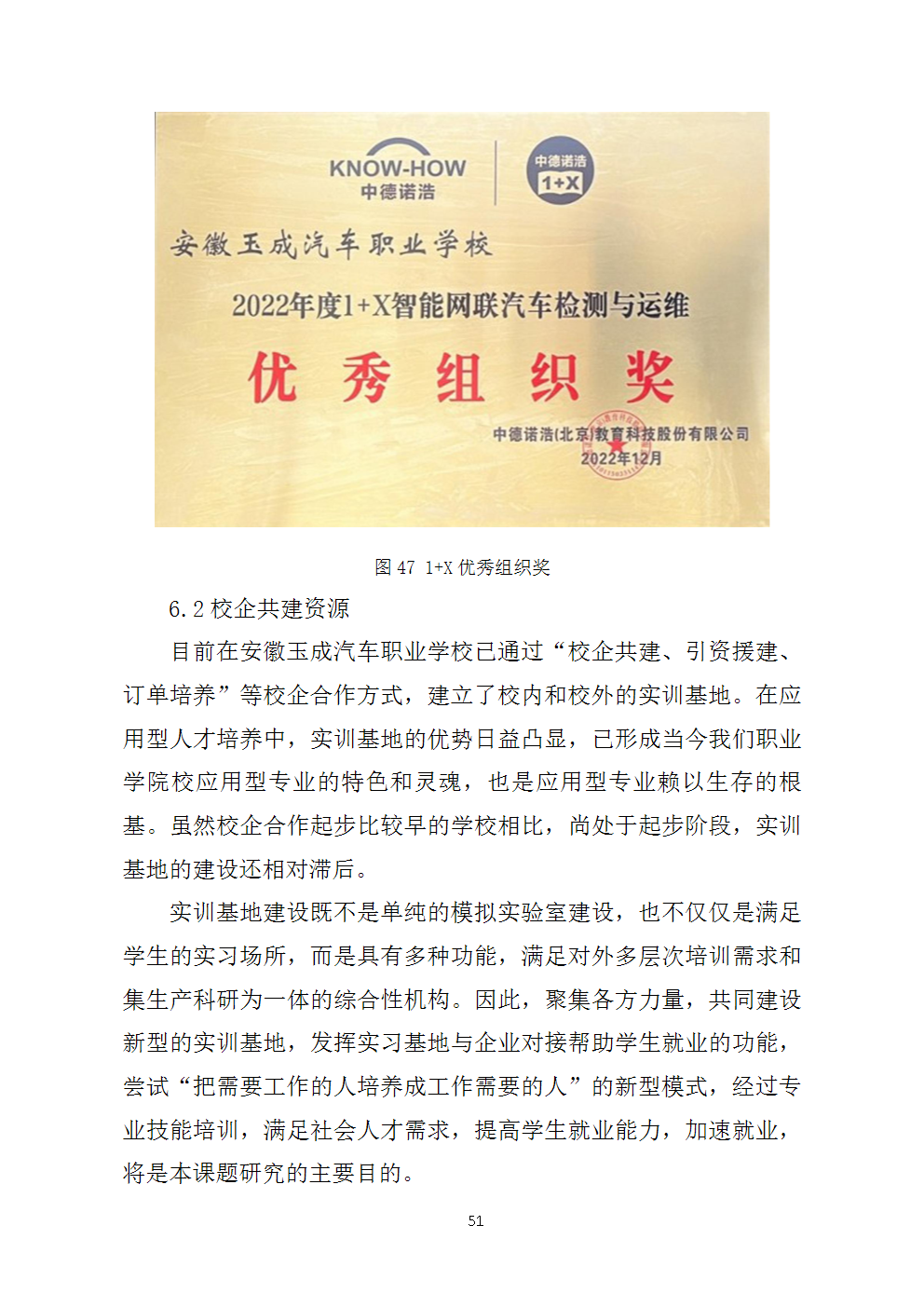 KNOW-HOW
中德诺浩

中德诺浩
1+X

安徽玉成汽车职业学校

2022年度1+X智能网联汽车检测与运维

优 秀 组 织 奖

中德诺浩(北京)教育科技股份有限公司
2022年12月

图 47 1+X 优秀组织奖

6.2 校企共建资源

目前在安徽玉成汽车职业学校已通过“校企共建、引资援建、订单培养”等校企合作方式，建立了校内和校外的实训基地。在应用型人才培养中，实训基地的优势日益凸显，已形成当今我们职业学院校应用型专业的特色和灵魂，也是应用型专业赖以生存的根基。虽然校企合作起步比较早的学校相比，尚处于起步阶段，实训基地的建设还相对滞后。

实训基地建设既不是单纯的模拟实验室建设，也不仅仅是满足学生的实习场所，而是具有多种功能，满足对外多层次培训需求和集生产科研为一体的综合性机构。因此，聚集各方力量，共同建设新型的实训基地，发挥实习基地与企业对接帮助学生就业的功能，尝试“把需要工作的人培养成工作需要的人”的新型模式，经过专业技能培训，满足社会人才需求，提高学生就业能力，加速就业，将是本课题研究的主要目的。

51